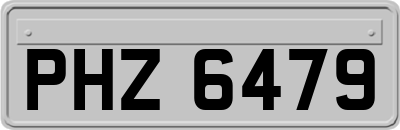 PHZ 6479